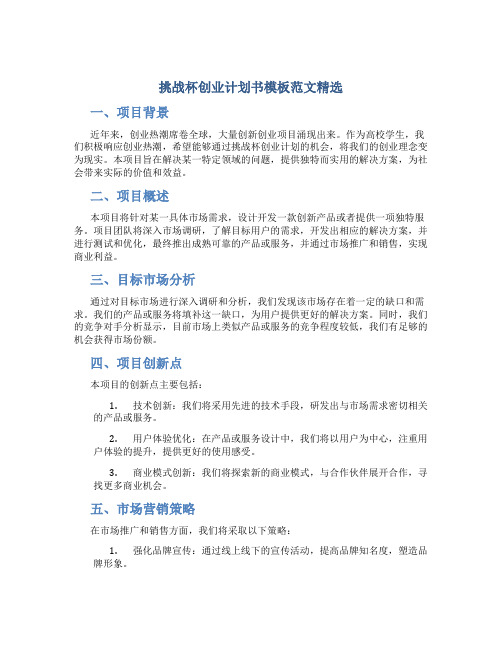 挑战杯创业计划书模板范文精选

一、项目背景

近年来，创业热潮席卷全球，大量创新创业项目涌现出来。作为高校学生，我们积极响应创业热潮，希望能够通过挑战杯创业计划的机会，将我们的创业理念变为现实。本项目旨在解决某一特定领域的问题，提供独特而实用的解决方案，为社会带来实际的价值和效益。

二、项目概述

本项目将针对某一具体市场需求，设计开发一款创新产品或者提供一项独特服务。项目团队将深入市场调研，了解目标用户的需求，开发出相应的解决方案，并进行测试和优化，最终推出成熟可靠的产品或服务，并通过市场推广和销售，实现商业利益。

三、目标市场分析

通过对目标市场进行深入调研和分析，我们发现该市场存在着一定的缺口和需求。我们的产品或服务将填补这一缺口，为用户提供更好的解决方案。同时，我们的竞争对手分析显示，目前市场上类似产品或服务的竞争程度较低，我们有足够的机会获得市场份额。

四、项目创新点

本项目的创新点主要包括：

1. 技术创新：我们将采用先进的技术手段，研发出与市场需求密切相关的产品或服务。

2. 用户体验优化：在产品或服务设计中，我们将以用户为中心，注重用户体验的提升，提供更好的使用感受。

3. 商业模式创新：我们将探索新的商业模式，与合作伙伴展开合作，寻找更多商业机会。

五、市场营销策略

在市场推广和销售方面，我们将采取以下策略：

1. 强化品牌宣传：通过线上线下的宣传活动，提高品牌知名度，塑造品牌形象。